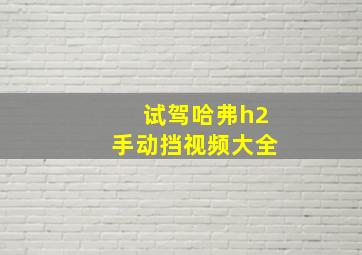 试驾哈弗h2
手动挡视频大全